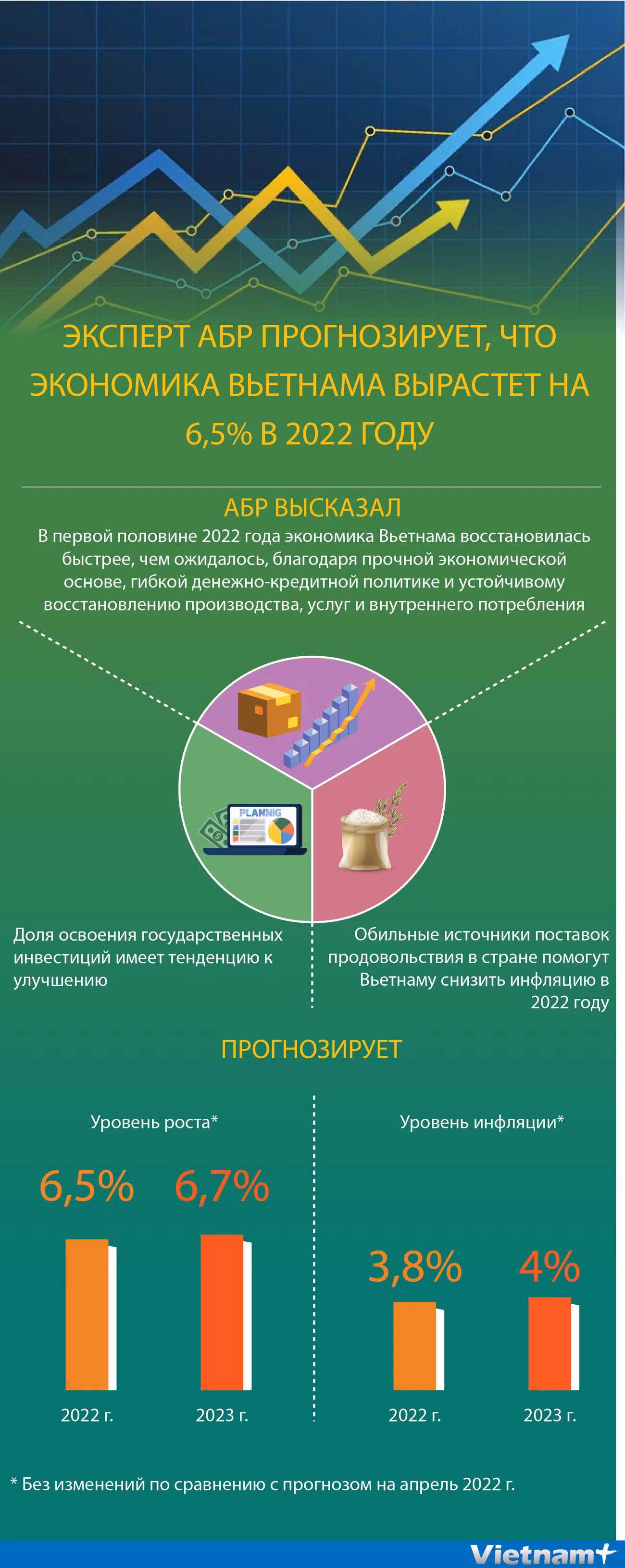 ЭКСПЕРТ АБР ПРОГНОЗИРУЕТ, ЧТО ЭКОНОМИКА ВЬЕТНАМА ВЫРАСТЕТ НА 6,5% В 2022 ГОДУ

АБР ВЫСКАЗАЛ

В первой половине 2022 года экономика Вьетнама восстановилась быстрее, чем ожидалось, благодаря прочной экономической основе, гибкой денежно-кредитной политике и устойчивому восстановлению производства, услуг и внутреннего потребления

PLANNIG

Доля освоения государственных инвестиций имеет тенденцию к улучшению

Обильные источники поставок продовольствия в стране помогут Вьетнаму снизить инфляцию в 2022 году

ПРОГНОЗИРУЕТ

Уровень роста*

6,5%

6,7%

2022 г.

2023 г.

Уровень инфляции*

3,8%

4%

2022 г.

2023 г.

* Без изменений по сравнению с прогнозом на апрель 2022 г.

Vietnam+